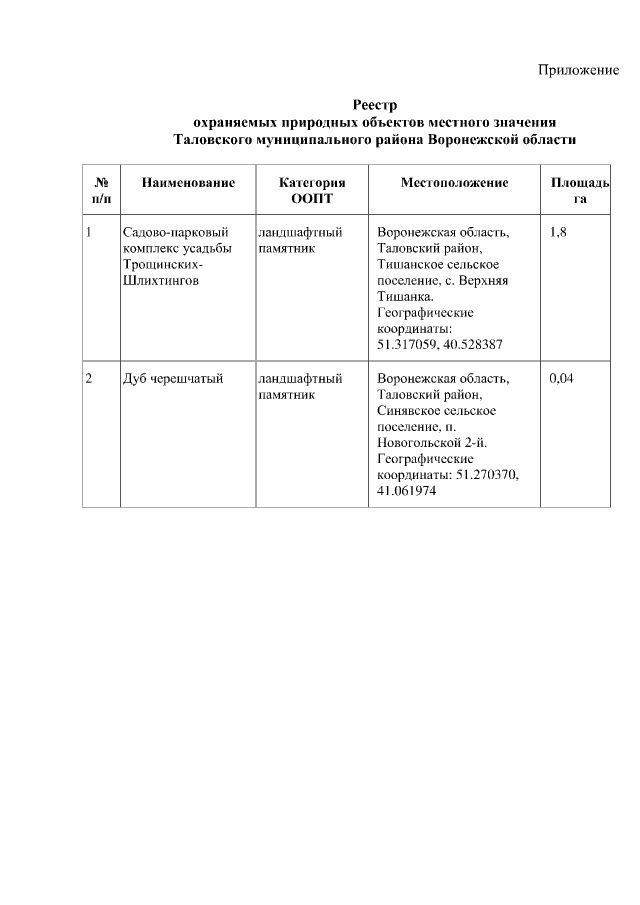 Приложение

Реестр
охраняемых природных объектов местного значения
Таловского муниципального района Воронежской области

| № п/п | Наименование | Категория ООПТ | Местоположение | Площадь га |
|---|---|---|---|---|
| 1 | Садово-парковый комплекс усадьбы Трощинских-Шлихтингов | ландшафтный памятник | Воронежская область, Таловский район, Тишанское сельское поселение, с. Верхняя Тишанка. Географические координаты: 51.317059, 40.528387 | 1,8 |
| 2 | Дуб черешчатый | ландшафтный памятник | Воронежская область, Таловский район, Синявское сельское поселение, п. Новогольской 2-й. Географические координаты: 51.270370, 41.061974 | 0,04 |